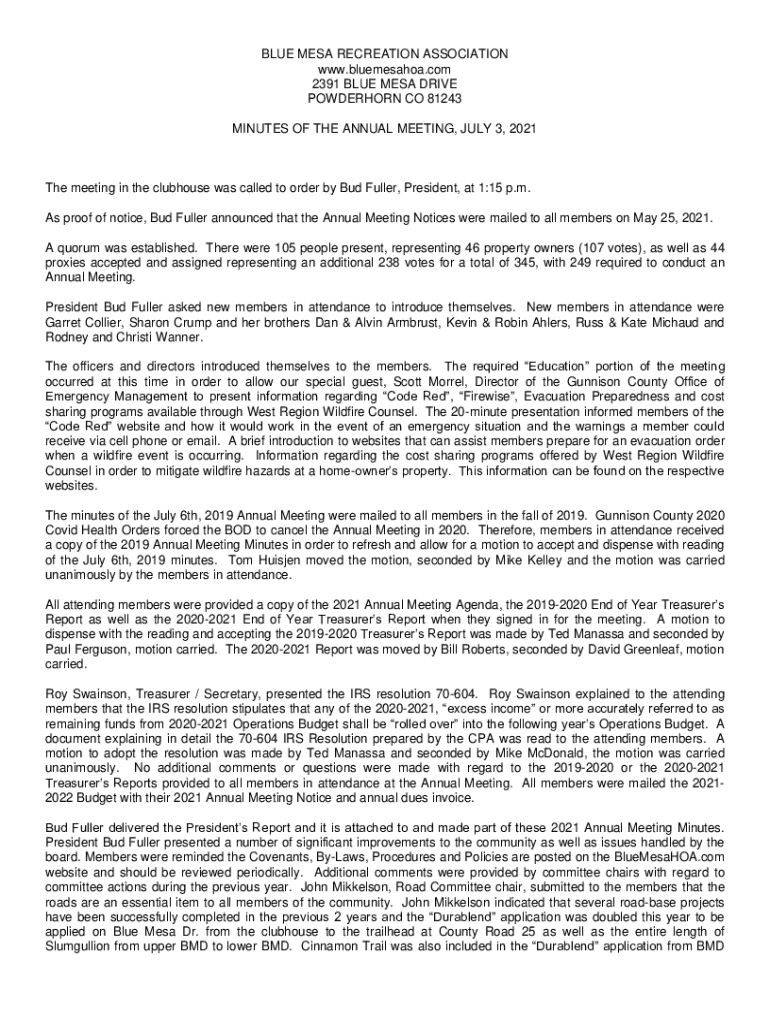 BLUE MESA RECREATION ASSOCIATION
www.bluemesahoa.com
2391 BLUE MESA DRIVE
POWDERHORN CO 81243

MINUTES OF THE ANNUAL MEETING, JULY 3, 2021

The meeting in the clubhouse was called to order by Bud Fuller, President, at 1:15 p.m.

As proof of notice, Bud Fuller announced that the Annual Meeting Notices were mailed to all members on May 25, 2021.

A quorum was established. There were 105 people present, representing 46 property owners (107 votes), as well as 44 proxies accepted and assigned representing an additional 238 votes for a total of 345, with 249 required to conduct an Annual Meeting.

President Bud Fuller asked new members in attendance to introduce themselves. New members in attendance were Garret Collier, Sharon Crump and her brothers Dan & Alvin Armbrust, Kevin & Robin Ahlers, Russ & Kate Michaud and Rodney and Christi Wanner.

The officers and directors introduced themselves to the members. The required "Education" portion of the meeting occurred at this time in order to allow our special guest, Scott Morrel, Director of the Gunnison County Office of Emergency Management to present information regarding "Code Red", "Firewise", Evacuation Preparedness and cost sharing programs available through West Region Wildfire Counsel. The 20-minute presentation informed members of the "Code Red" website and how it would work in the event of an emergency situation and the warnings a member could receive via cell phone or email. A brief introduction to websites that can assist members prepare for an evacuation order when a wildfire event is occurring. Information regarding the cost sharing programs offered by West Region Wildfire Counsel in order to mitigate wildfire hazards at a home-owner's property. This information can be found on the respective websites.

The minutes of the July 6th, 2019 Annual Meeting were mailed to all members in the fall of 2019. Gunnison County 2020 Covid Health Orders forced the BOD to cancel the Annual Meeting in 2020. Therefore, members in attendance received a copy of the 2019 Annual Meeting Minutes in order to refresh and allow for a motion to accept and dispense with reading of the July 6th, 2019 minutes. Tom Huisjen moved the motion, seconded by Mike Kelley and the motion was carried unanimously by the members in attendance.

All attending members were provided a copy of the 2021 Annual Meeting Agenda, the 2019-2020 End of Year Treasurer's Report as well as the 2020-2021 End of Year Treasurer's Report when they signed in for the meeting. A motion to dispense with the reading and accepting the 2019-2020 Treasurer's Report was made by Ted Manassa and seconded by Paul Ferguson, motion carried. The 2020-2021 Report was moved by Bill Roberts, seconded by David Greenleaf, motion carried.

Roy Swainson, Treasurer / Secretary, presented the IRS resolution 70-604. Roy Swainson explained to the attending members that the IRS resolution stipulates that any of the 2020-2021, "excess income" or more accurately referred to as remaining funds from 2020-2021 Operations Budget shall be "rolled over" into the following year's Operations Budget. A document explaining in detail the 70-604 IRS Resolution prepared by the CPA was read to the attending members. A motion to adopt the resolution was made by Ted Manassa and seconded by Mike McDonald, the motion was carried unanimously. No additional comments or questions were made with regard to the 2019-2020 or the 2020-2021 Treasurer's Reports provided to all members in attendance at the Annual Meeting. All members were mailed the 2021-2022 Budget with their 2021 Annual Meeting Notice and annual dues invoice.

Bud Fuller delivered the President's Report and it is attached to and made part of these 2021 Annual Meeting Minutes. President Bud Fuller presented a number of significant improvements to the community as well as issues handled by the board. Members were reminded the Covenants, By-Laws, Procedures and Policies are posted on the BlueMesaHOA.com website and should be reviewed periodically. Additional comments were provided by committee chairs with regard to committee actions during the previous year. John Mikkelson, Road Committee chair, submitted to the members that the roads are an essential item to all members of the community. John Mikkelson indicated that several road-base projects have been successfully completed in the previous 2 years and the "Durablend" application was doubled this year to be applied on Blue Mesa Dr. from the clubhouse to the trailhead at County Road 25 as well as the entire length of Slumgullion from upper BMD to lower BMD. Cinnamon Trail was also included in the "Durablend" application from BMD